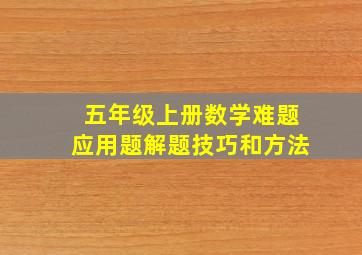 五年级上册数学难题
应用题解题技巧和方法